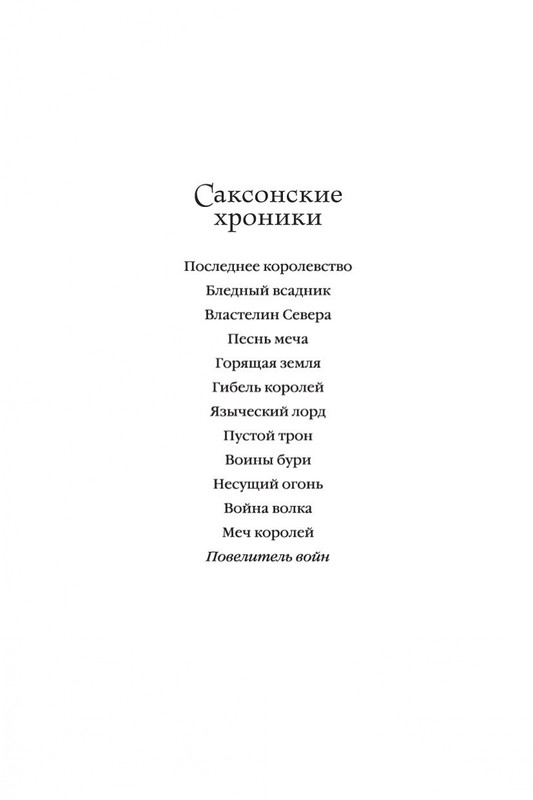 Саксонские хроники

Последнее королевство
Бледный всадник
Властелин Севера
Песнь меча
Горящая земля
Гибель королей
Языческий лорд
Пустой трон
Воины бури
Несущий огонь
Война волка
Меч королей
Повелитель войн